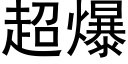 超爆